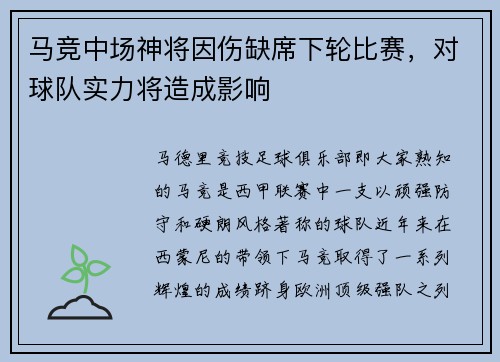 马竞中场神将因伤缺席下轮比赛，对球队实力将造成影响

马德里竞技足球俱乐部即大家熟知的马竞是西甲联赛中一支以顽强防守和硬朗风格著称的球队近年来在西蒙尼的带领下马竞取得了一系列辉煌的成绩跻身欧洲顶级强队之列